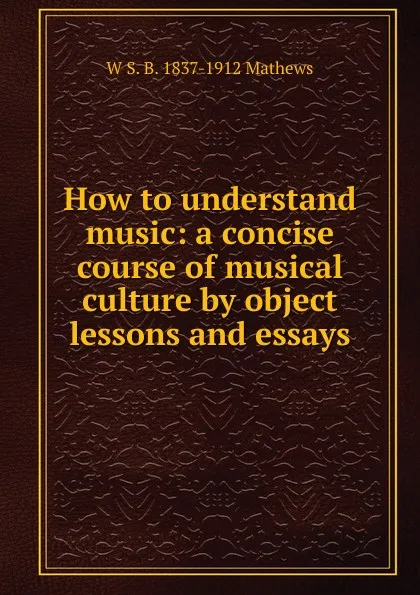 W S. B. 1837-1912 Mathews

How to understand music: a concise course of musical culture by object lessons and essays